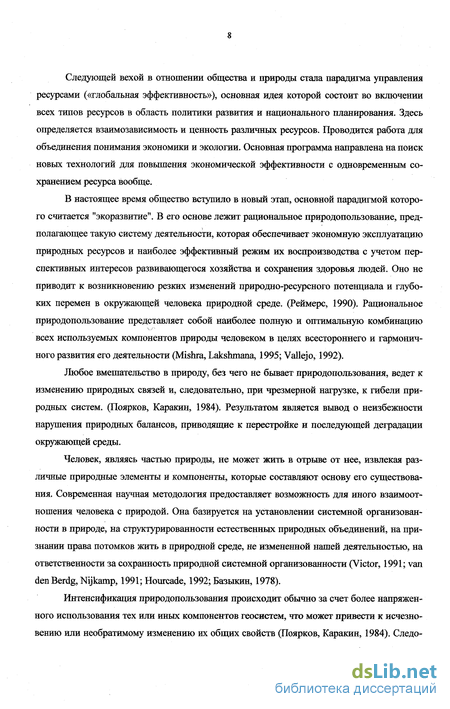 8

Следующей вехой в отношении общества и природы стала парадигма управления ресурсами («глобальная эффективность»), основная идея которой состоит во включении всех типов ресурсов в область политики развития и национального планирования. Здесь определяется взаимозависимость и ценность различных ресурсов. Проводится работа для объединения понимания экономики и экологии. Основная программа направлена на поиск новых технологий для повышения экономической эффективности с одновременным сохранением ресурса вообще.

В настоящее время общество вступило в новый этап, основной парадигмой которого считается "экоразвитие". В его основе лежит рациональное природопользование, предполагающее такую систему деятельности, которая обеспечивает экономную эксплуатацию природных ресурсов и наиболее эффективный режим их воспроизводства с учетом перспективных интересов развивающегося хозяйства и сохранения здоровья людей. Оно не приводит к возникновению резких изменений природно-ресурсного потенциала и глубоких перемен в окружающей человека природной среде. (Реймерс, 1990). Рациональное природопользование представляет собой наиболее полную и оптимальную комбинацию всех используемых компонентов природы человеком в целях всестороннего и гармоничного развития его деятельности (Mishra, Lakshmana, 1995; Vallejo, 1992).

Любое вмешательство в природу, без чего не бывает природопользования, ведет к изменению природных связей и, следовательно, при чрезмерной нагрузке, к гибели природных систем. (Поярков, Каракин, 1984). Результатом является вывод о неизбежности нарушения природных балансов, приводящие к перестройке и последующей деградации окружающей среды.

Человек, являясь частью природы, не может жить в отрыве от нее, извлекая различные природные элементы и компоненты, которые составляют основу его существования. Современная научная методология предоставляет возможность для иного взаимоотношения человека с природой. Она базируется на установлении системной организованности в природе, на структурированности естественных природных объединений, на признании права потомков жить в природной среде, не измененной нашей деятельностью, на ответственности за сохранность природной системной организованности (Victor, 1991; van den Berdg, Nijkamp, 1991; Hourcade, 1992; Базыкин, 1978).

Интенсификация природопользования происходит обычно за счет более напряженного использования тех или иных компонентов геосистем, что может привести к исчезновению или необратимому изменению их общих свойств (Поярков, Каракин, 1984). Следо-

dsLib.net
библиотека диссертаций